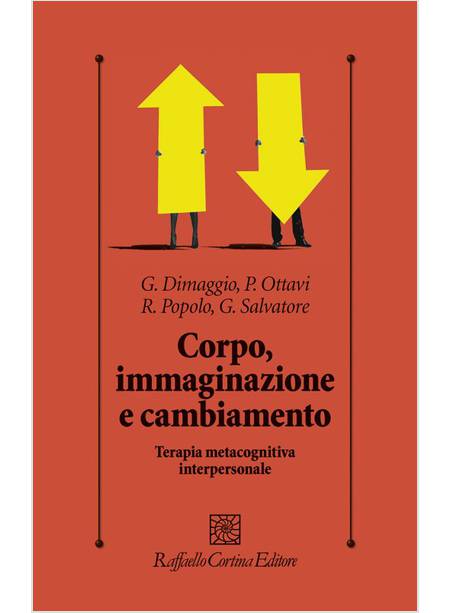 G. Dimaggio, P. Ottavi
R. Popolo, G. Salvatore

Corpo, immaginazione e cambiamento

Terapia metacognitiva interpersonale

Raffaello Cortina Editore